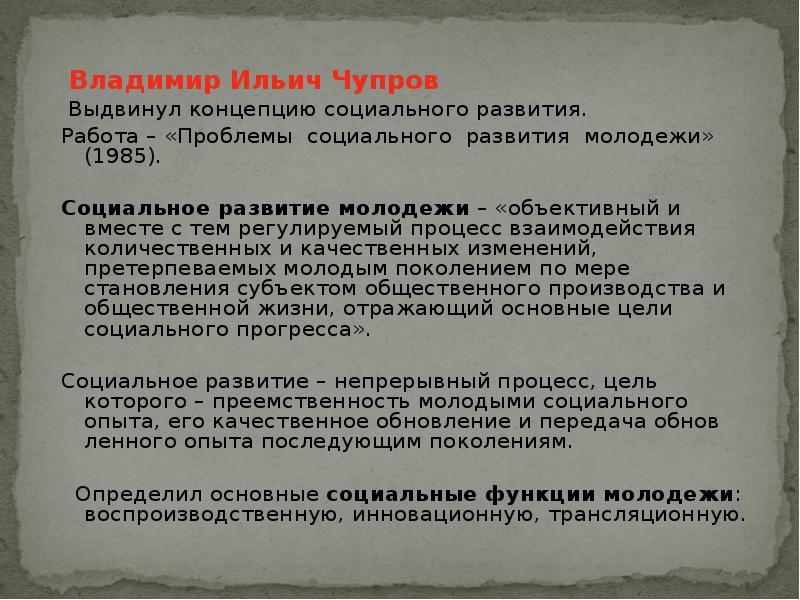 Владимир Ильич Чупров

Выдвинул концепцию социального развития.

Работа – «Проблемы социального развития молодежи» (1985).

Социальное развитие молодежи – «объективный и вместе с тем регулируемый процесс взаимодействия количественных и качественных изменений, претерпеваемых молодым поколением по мере становления субъектом общественного производства и общественной жизни, отражающий основные цели социального прогресса».

Социальное развитие – непрерывный процесс, цель которого – преемственность молодыми социального опыта, его качественное обновление и передача обнов ленного опыта последующим поколениям.

Определил основные социальные функции молодежи: воспроизводственную, инновационную, трансляционную.